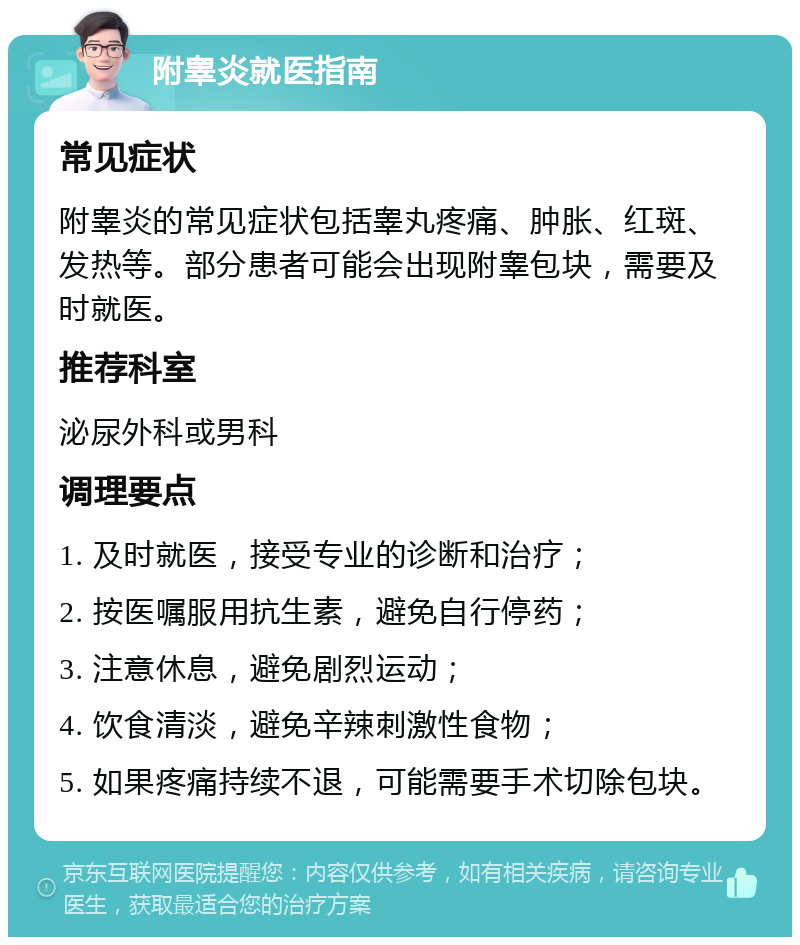 附睾炎就医指南

常见症状

附睾炎的常见症状包括睾丸疼痛、肿胀、红斑、发热等。部分患者可能会出现附睾包块，需要及时就医。

推荐科室

泌尿外科或男科

调理要点

1. 及时就医，接受专业的诊断和治疗；

2. 按医嘱服用抗生素，避免自行停药；

3. 注意休息，避免剧烈运动；

4. 饮食清淡，避免辛辣刺激性食物；

5. 如果疼痛持续不退，可能需要手术切除包块。

京东互联网医院提醒您：内容仅供参考，如有相关疾病，请咨询专业医生，获取最适合您的治疗方案